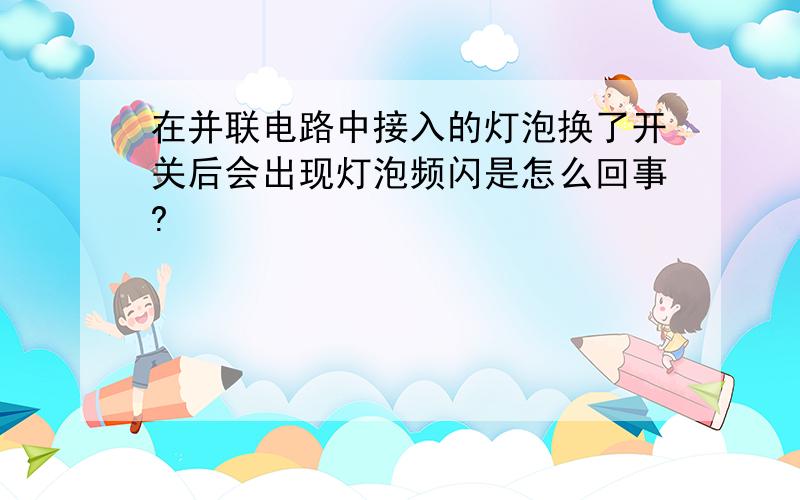 在并联电路中接入的灯泡换了开关后会出现灯泡频闪是怎么回事?